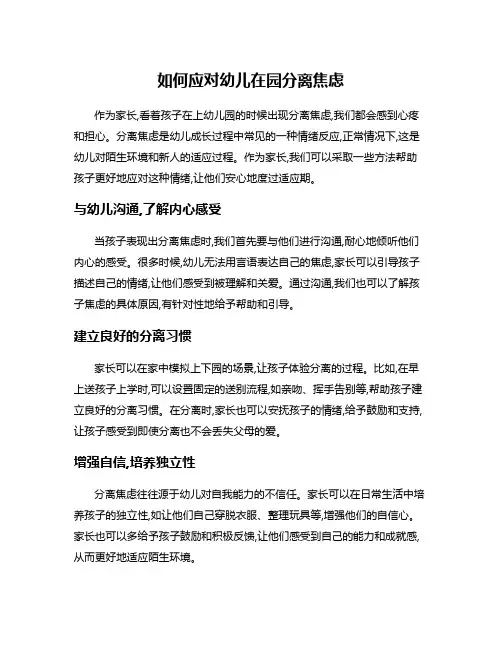 如何应对幼儿在园分离焦虑

作为家长,看着孩子在上幼儿园的时候出现分离焦虑,我们都会感到心疼和担心。分离焦虑是幼儿成长过程中常见的一种情绪反应,正常情况下,这是幼儿对陌生环境和新人的适应过程。作为家长,我们可以采取一些方法帮助孩子更好地应对这种情绪,让他们安心地度过适应期。

与幼儿沟通,了解内心感受

当孩子表现出分离焦虑时,我们首先要与他们进行沟通,耐心地倾听他们内心的感受。很多时候,幼儿无法用言语表达自己的焦虑,家长可以引导孩子描述自己的情绪,让他们感受到被理解和关爱。通过沟通,我们也可以了解孩子焦虑的具体原因,有针对性地给予帮助和引导。

建立良好的分离习惯

家长可以在家中模拟上下园的场景,让孩子体验分离的过程。比如,在早上送孩子上学时,可以设置固定的送别流程,如亲吻、挥手告别等,帮助孩子建立良好的分离习惯。在分离时,家长也可以安抚孩子的情绪,给予鼓励和支持,让孩子感受到即使分离也不会丢失父母的爱。

增强自信,培养独立性

分离焦虑往往源于幼儿对自我能力的不信任。家长可以在日常生活中培养孩子的独立性,如让他们自己穿脱衣服、整理玩具等,增强他们的自信心。家长也可以多给予孩子鼓励和积极反馈,让他们感受到自己的能力和成就感,从而更好地适应陌生环境。